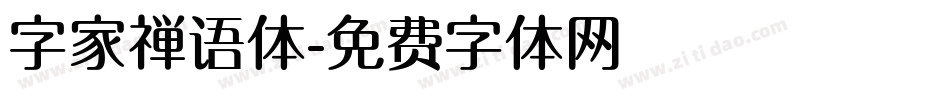 字家禅语体-免费字体网

www.zitidao.com